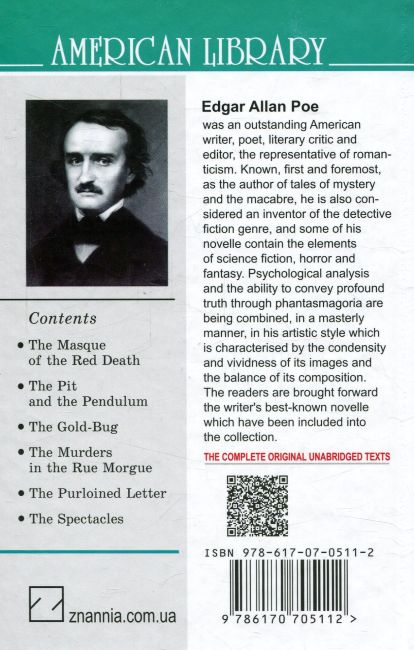 AMERICAN LIBRARY

Contents

• The Masque of the Red Death

• The Pit and the Pendulum

• The Gold-Bug

• The Murders in the Rue Morgue

• The Purloined Letter

• The Spectacles

znannia.com.ua

Edgar Allan Poe
was an outstanding American writer, poet, literary critic and editor, the representative of romanticism. Known, first and foremost, as the author of tales of mystery and the macabre, he is also considered an inventor of the detective fiction genre, and some of his novelle contain the elements of science fiction, horror and fantasy. Psychological analysis and the ability to convey profound truth through phantasmagoria are being combined, in a masterly manner, in his artistic style which is characterised by the condensity and vividness of its images and the balance of its composition. The readers are brought forward the writer's best-known novelle which have been included into the collection.

THE COMPLETE ORIGINAL UNABRIDGED TEXTS

ISBN 978-617-07-0511-2

9 786170 705112 >